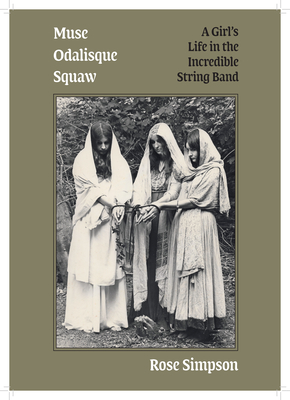 Muse
Odalisque
Squaw

A Girl's
Life in the
Incredible
String Band

Rose Simpson